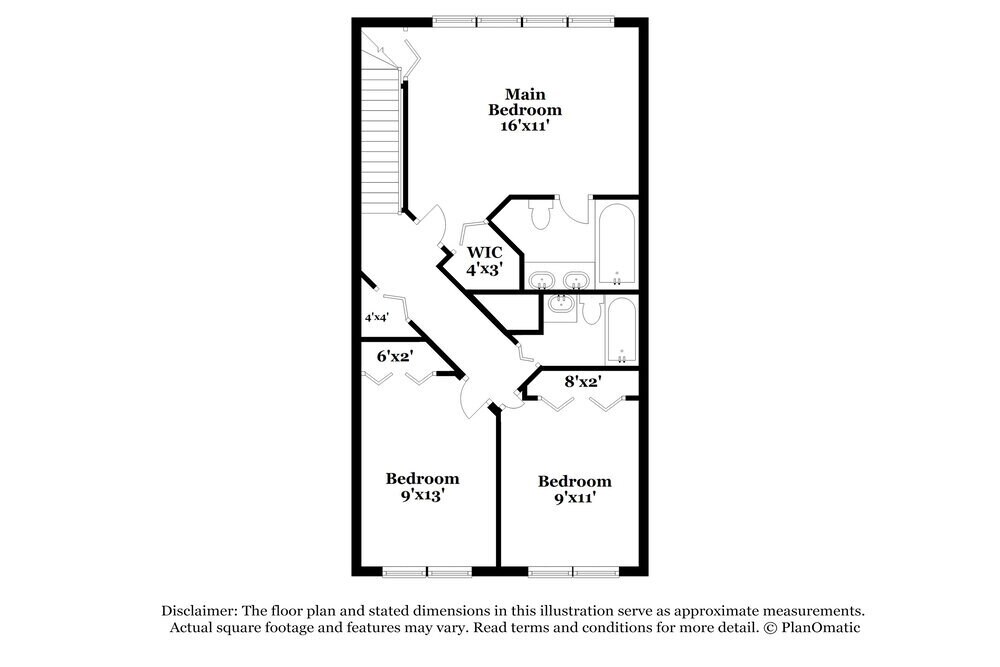 Main Bedroom 16'x11'

WIC 4'x3'

4'x4'

6'x2'

8'x2'

Bedroom 9'x13'

Bedroom 9'x11'

Disclaimer: The floor plan and stated dimensions in this illustration serve as approximate measurements. Actual square footage and features may vary. Read terms and conditions for more detail. © PlanOmatic